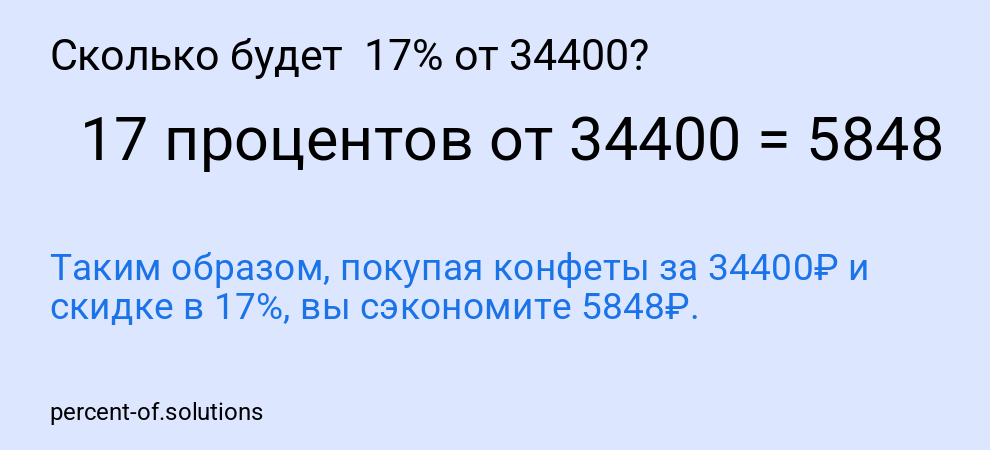 Сколько будет 17% от 34400?

17 процентов от 34400 = 5848

Таким образом, покупая конфеты за 34400₽ и скидке в 17%, вы сэкономите 5848₽.

percent-of.solutions